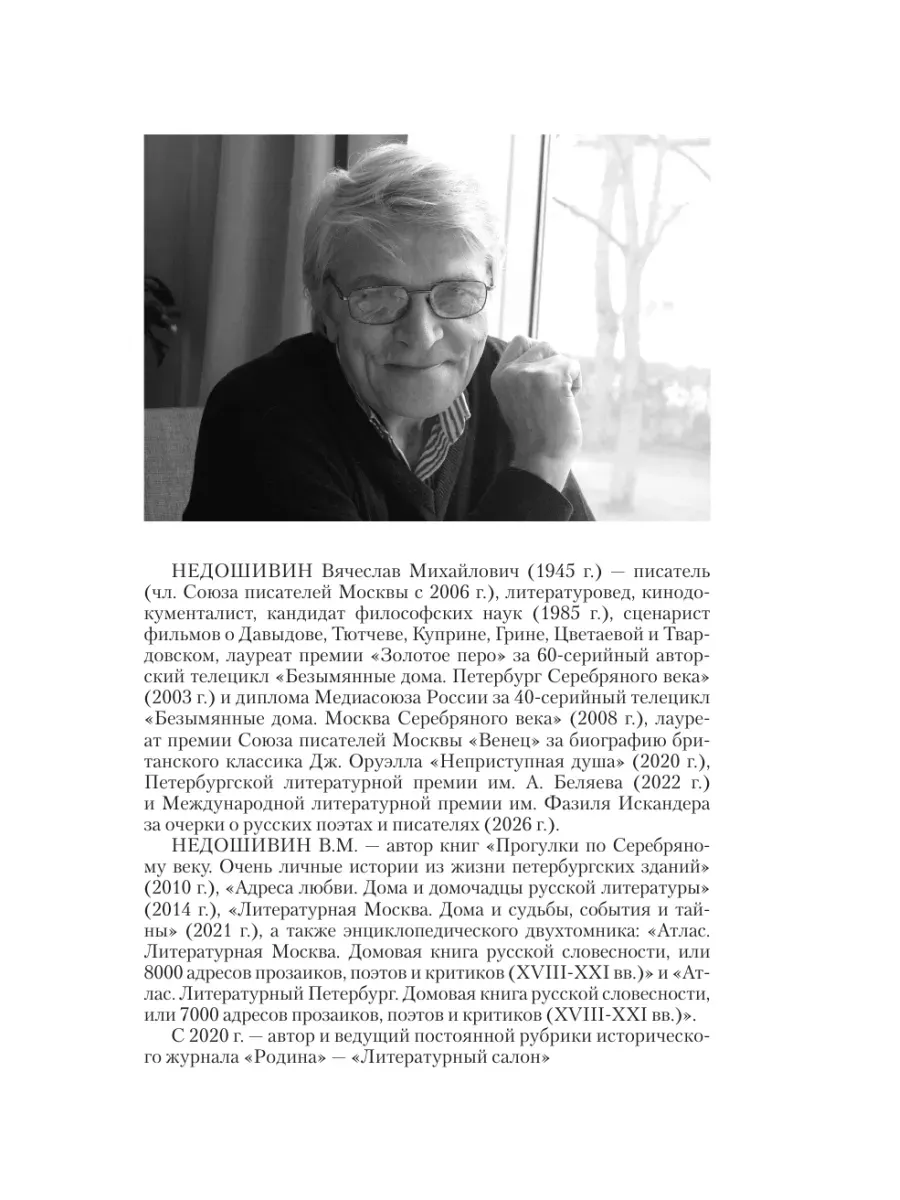 НЕДОШИВИН Вячеслав Михайлович (1945 г.) — писатель (чл. Союза писателей Москвы с 2006 г.), литературовед, кинодокументалист, кандидат философских наук (1985 г.), сценарист фильмов о Давыдове, Тютчеве, Куприне, Грине, Цветаевой и Твардовском, лауреат премии «Золотое перо» за 60-серийный авторский телецикл «Безымянные дома. Петербург Серебряного века» (2003 г.) и диплома Медиасоюза России за 40-серийный телецикл «Безымянные дома. Москва Серебряного века» (2008 г.), лауреат премии Союза писателей Москвы «Венец» за биографию британского классика Дж. Оруэлла «Неприступная душа» (2020 г.), Петербургской литературной премии им. А. Беляева (2022 г.) и Международной литературной премии им. Фазиля Искандера за очерки о русских поэтах и писателях (2026 г.).

НЕДОШИВИН В.М. — автор книг «Прогулки по Серебряному веку. Очень личные истории из жизни петербургских зданий» (2010 г.), «Адреса любви. Дома и домочадцы русской литературы» (2014 г.), «Литературная Москва. Дома и судьбы, события и тайны» (2021 г.), а также энциклопедического двухтомника: «Атлас. Литературная Москва. Домовая книга русской словесности, или 8000 адресов прозаиков, поэтов и критиков (XVIII-XXI вв.)» и «Атлас. Литературный Петербург. Домовая книга русской словесности, или 7000 адресов прозаиков, поэтов и критиков (XVIII-XXI вв.)».

С 2020 г. — автор и ведущий постоянной рубрики исторического журнала «Родина» — «Литературный салон»